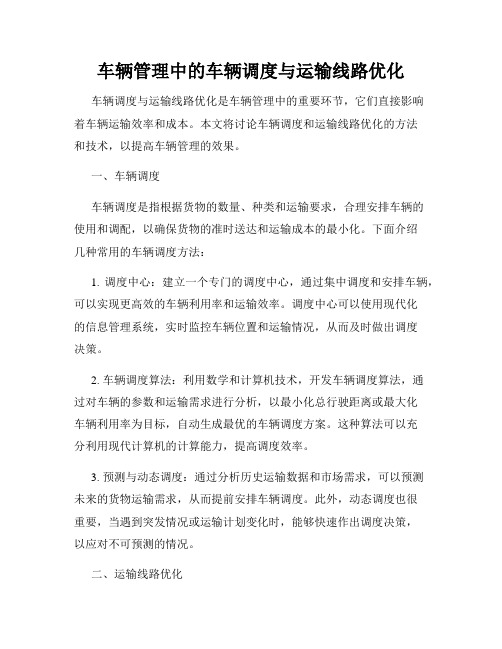 车辆管理中的车辆调度与运输线路优化

车辆调度与运输线路优化是车辆管理中的重要环节，它们直接影响着车辆运输效率和成本。本文将讨论车辆调度和运输线路优化的方法和技术，以提高车辆管理的效果。

一、车辆调度

车辆调度是指根据货物的数量、种类和运输要求，合理安排车辆的使用和调配，以确保货物的准时送达和运输成本的最小化。下面介绍几种常用的车辆调度方法：

1. 调度中心：建立一个专门的调度中心，通过集中调度和安排车辆，可以实现更高效的车辆利用率和运输效率。调度中心可以使用现代化的信息管理系统，实时监控车辆位置和运输情况，从而及时做出调度决策。

2. 车辆调度算法：利用数学和计算机技术，开发车辆调度算法，通过对车辆的参数和运输需求进行分析，以最小化总行驶距离或最大化车辆利用率为目标，自动生成最优的车辆调度方案。这种算法可以充分利用现代计算机的计算能力，提高调度效率。

3. 预测与动态调度：通过分析历史运输数据和市场需求，可以预测未来的货物运输需求，从而提前安排车辆调度。此外，动态调度也很重要，当遇到突发情况或运输计划变化时，能够快速作出调度决策，以应对不可预测的情况。

二、运输线路优化